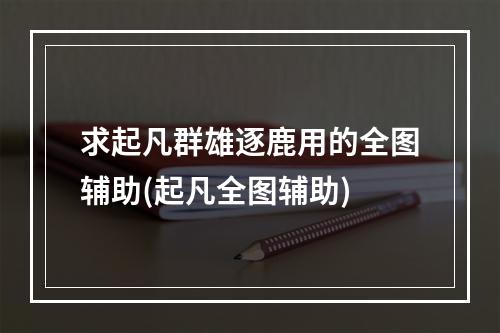 求起凡群雄逐鹿用的全图辅助(起凡全图辅助)